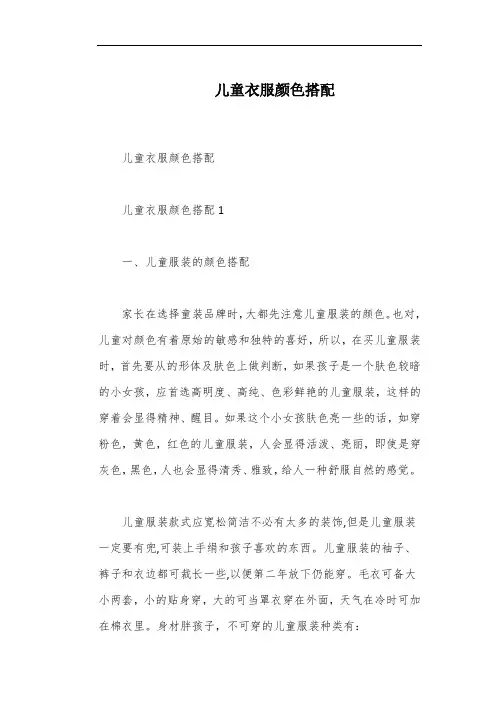 儿童衣服颜色搭配

儿童衣服颜色搭配

儿童衣服颜色搭配 1

一、儿童服装的颜色搭配

家长在选择童装品牌时，大都先注意儿童服装的颜色。也对，儿童对颜色有着原始的敏感和独特的喜好，所以，在买儿童服装时，首先要从的形体及肤色上做判断，如果孩子是一个肤色较暗的小女孩，应首选高明度、高纯、色彩鲜艳的儿童服装，这样的穿着会显得精神、醒目。如果这个小女孩肤色亮一些的话，如穿粉色，黄色，红色的儿童服装，人会显得活泼、亮丽，即使是穿灰色，黑色，人也会显得清秀、雅致，给人一种舒服自然的感觉。

儿童服装款式应宽松简洁不必有太多的装饰,但是儿童服装一定要有兜,可装上手绢和孩子喜欢的东西。儿童服装的袖子、裤子和衣边都可裁长一些,以便第二年放下仍能穿。毛衣可备大小两套，小的贴身穿，大的可当罩衣穿在外面，天气在冷时可加在棉衣里。身材胖孩子，不可穿的儿童服装种类有：